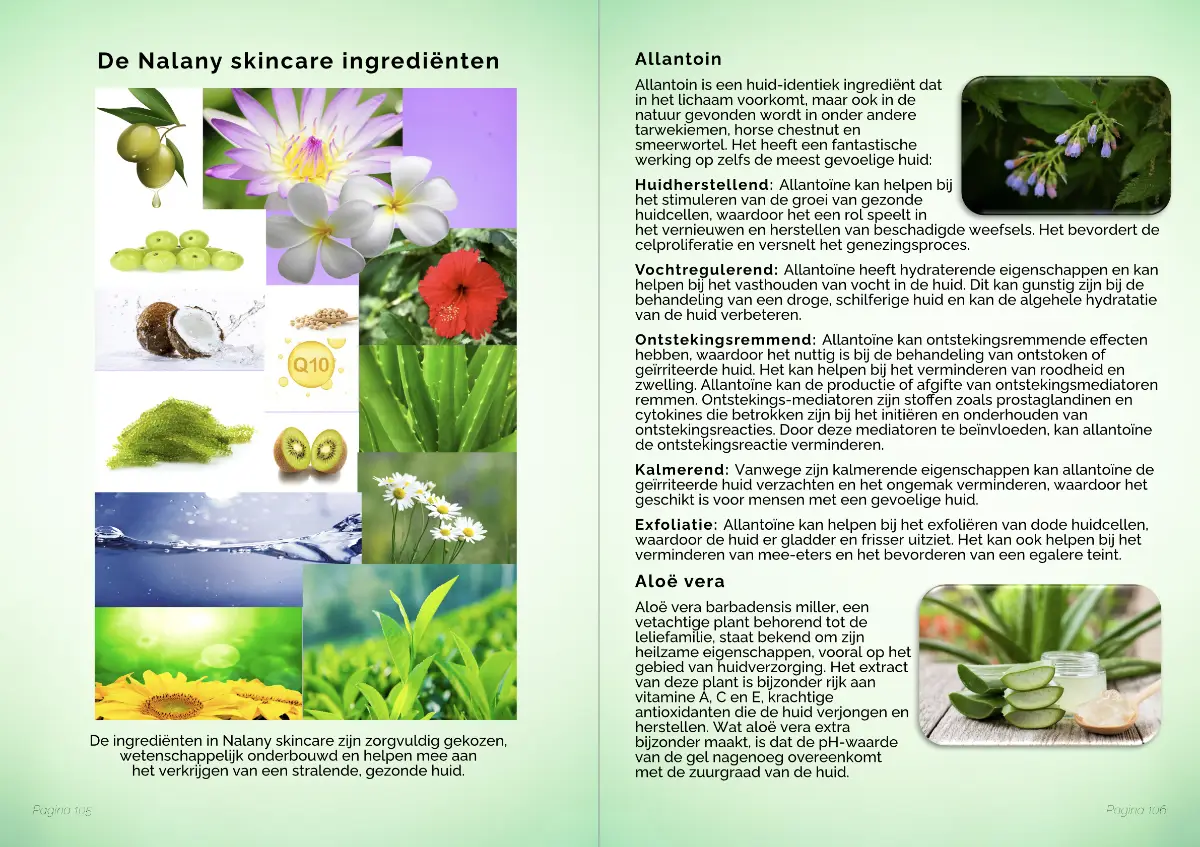 De Nalany skincare ingrediënten

Q10

De ingrediënten in Nalany skincare zijn zorgvuldig gekozen, wetenschappelijk onderbouwd en helpen mee aan het verkrijgen van een stralende, gezonde huid.

Pagina 105

Allantoin

Allantoin is een huid-identiek ingrediënt dat in het lichaam voorkomt, maar ook in de natuur gevonden wordt in onder andere tarwekiemen, horse chestnut en smeerwortel. Het heeft een fantastische werking op zelfs de meest gevoelige huid:

Huidherstellend: Allantoïne kan helpen bij het stimuleren van de groei van gezonde huidcellen, waardoor het een rol speelt in het vernieuwen en herstellen van beschadigde weefsels. Het bevordert de celproliferatie en versnelt het genezingsproces.

Vochtregulerend: Allantoïne heeft hydraterende eigenschappen en kan helpen bij het vasthouden van vocht in de huid. Dit kan gunstig zijn bij de behandeling van een droge, schilferige huid en kan de algehele hydratatie van de huid verbeteren.

Ontstekingsremmend: Allantoïne kan ontstekingsremmende effecten hebben, waardoor het nuttig is bij de behandeling van ontstoken of geïrriteerde huid. Het kan helpen bij het verminderen van roodheid en zwelling. Allantoïne kan de productie of afgifte van ontstekingsmediatoren remmen. Ontstekings-mediatoren zijn stoffen zoals prostaglandinen en cytokines die betrokken zijn bij het initiëren en onderhouden van ontstekingsreacties. Door deze mediatoren te beïnvloeden, kan allantoïne de ontstekingsreactie verminderen.

Kalmerend: Vanwege zijn kalmerende eigenschappen kan allantoïne de geïrriteerde huid verzachten en het ongemak verminderen, waardoor het geschikt is voor mensen met een gevoelige huid.

Exfoliatie: Allantoïne kan helpen bij het exfoliëren van dode huidcellen, waardoor de huid er gladder en frisser uitziet. Het kan ook helpen bij het verminderen van mee-eters en het bevorderen van een egalere teint.

Aloë vera

Aloë vera barbadensis miller, een vetachtige plant behorend tot de leliefamilie, staat bekend om zijn heilzame eigenschappen, vooral op het gebied van huidverzorging. Het extract van deze plant is bijzonder rijk aan vitamine A, C en E, krachtige antioxidanten die de huid verjongen en herstellen. Wat aloë vera extra bijzonder maakt, is dat de pH-waarde van de gel nagenoeg overeenkomt met de zuurgraad van de huid.

Pagina 106